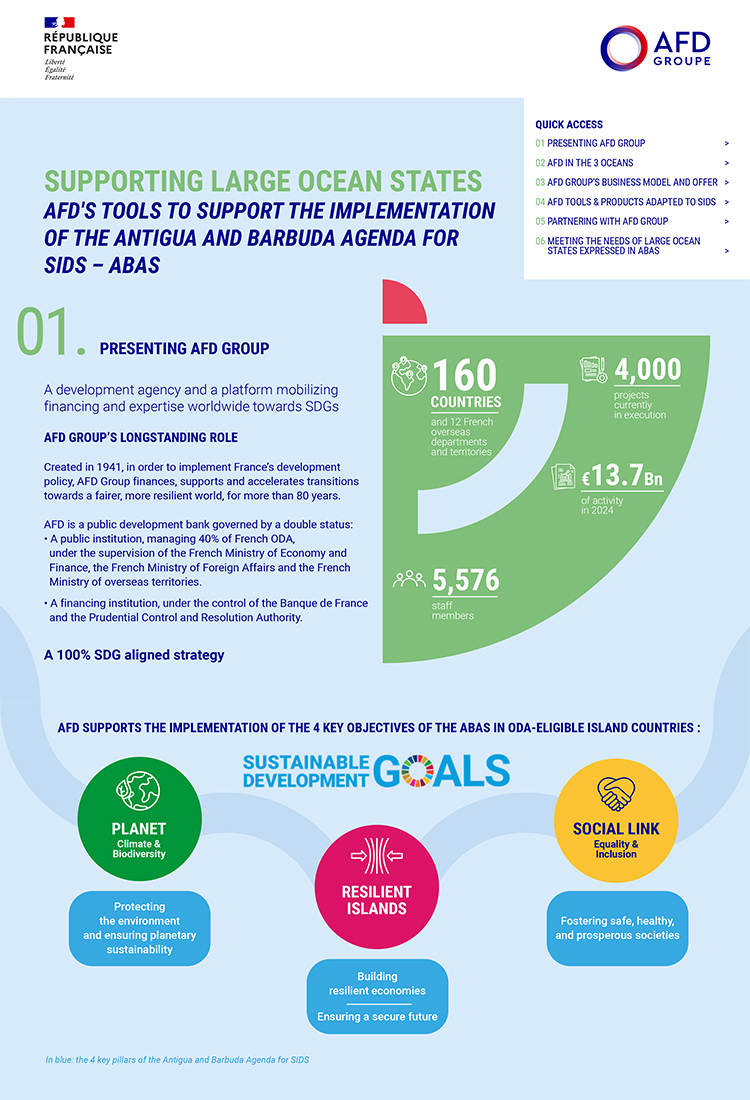 RÉPUBLIQUE FRANÇAISE
Liberté
Égalité
Fraternité

AFD
GROUPE

QUICK ACCESS
01 PRESENTING AFD GROUP >
02 AFD IN THE 3 OCEANS >
03 AFD GROUP'S BUSINESS MODEL AND OFFER >
04 AFD TOOLS & PRODUCTS ADAPTED TO SIDS >
05 PARTNERING WITH AFD GROUP >
06 MEETING THE NEEDS OF LARGE OCEAN STATES EXPRESSED IN ABAS >

SUPPORTING LARGE OCEAN STATES
AFD'S TOOLS TO SUPPORT THE IMPLEMENTATION OF THE ANTIGUA AND BARBUDA AGENDA FOR SIDS – ABAS

01. PRESENTING AFD GROUP

A development agency and a platform mobilizing financing and expertise worldwide towards SDGs

AFD GROUP'S LONGSTANDING ROLE

Created in 1941, in order to implement France's development policy, AFD Group finances, supports and accelerates transitions towards a fairer, more resilient world, for more than 80 years.

AFD is a public development bank governed by a double status:
• A public institution, managing 40% of French ODA, under the supervision of the French Ministry of Economy and Finance, the French Ministry of Foreign Affairs and the French Ministry of overseas territories.
• A financing institution, under the control of the Banque de France and the Prudential Control and Resolution Authority.

A 100% SDG aligned strategy

160 COUNTRIES
and 12 French overseas departments and territories

4,000
projects currently in execution

€13.7Bn
of activity in 2024

5,576
staff members

AFD SUPPORTS THE IMPLEMENTATION OF THE 4 KEY OBJECTIVES OF THE ABAS IN ODA-ELIGIBLE ISLAND COUNTRIES :

SUSTAINABLE DEVELOPMENT GOALS

PLANET
Climate & Biodiversity

Protecting the environment and ensuring planetary sustainability

RESILIENT ISLANDS

Building resilient economies
Ensuring a secure future

SOCIAL LINK
Equality & Inclusion

Fostering safe, healthy, and prosperous societies

In blue: the 4 key pillars of the Antigua and Barbuda Agenda for SIDS